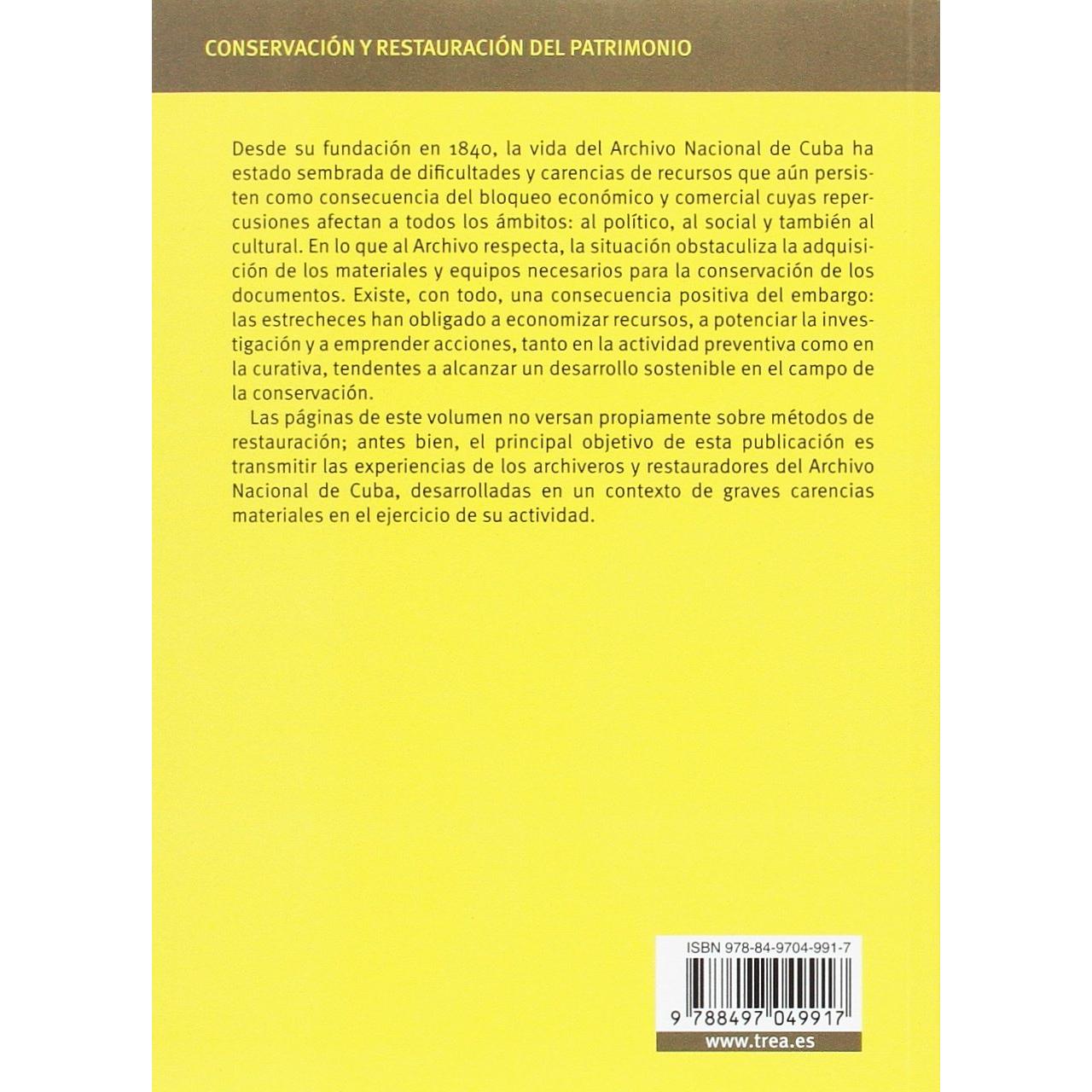 CONSERVACIÓN Y RESTAURACIÓN DEL PATRIMONIO

Desde su fundación en 1840, la vida del Archivo Nacional de Cuba ha estado sembrada de dificultades y carencias de recursos que aún persisten como consecuencia del bloqueo económico y comercial cuyas repercusiones afectan a todos los ámbitos: al político, al social y también al cultural. En lo que al Archivo respecta, la situación obstaculiza la adquisición de los materiales y equipos necesarios para la conservación de los documentos. Existe, con todo, una consecuencia positiva del embargo: las estrecheces han obligado a economizar recursos, a potenciar la investigación y a emprender acciones, tanto en la actividad preventiva como en la curativa, tendentes a alcanzar un desarrollo sostenible en el campo de la conservación.

Las páginas de este volumen no versan propiamente sobre métodos de restauración; antes bien, el principal objetivo de esta publicación es transmitir las experiencias de los archiveros y restauradores del Archivo Nacional de Cuba, desarrolladas en un contexto de graves carencias materiales en el ejercicio de su actividad.

ISBN 978-84-9704-991-7

9 788497 049917

www.trea.es